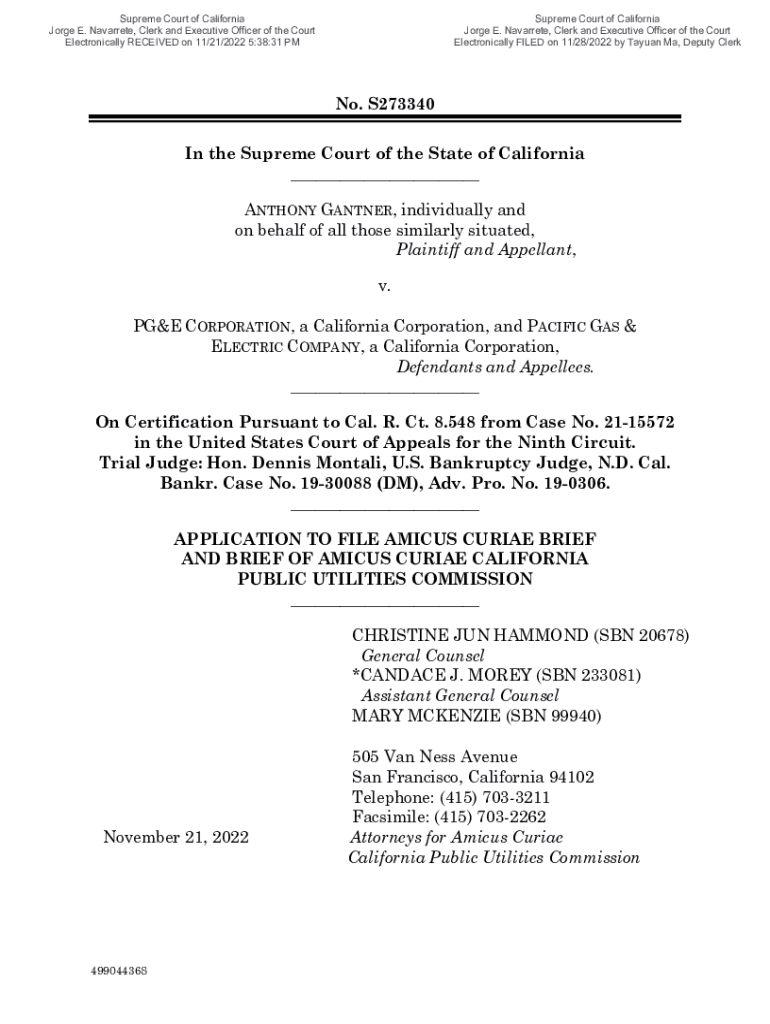 Supreme Court of California
Jorge E. Navarrete, Clerk and Executive Officer of the Court
Electronically RECEIVED on 11/21/2022 5:38:31 PM

Supreme Court of California
Jorge E. Navarrete, Clerk and Executive Officer of the Court
Electronically FILED on 11/28/2022 by Tayuan Ma, Deputy Clerk

No. S273340

In the Supreme Court of the State of California

ANTHONY GANTNER, individually and on behalf of all those similarly situated,
Plaintiff and Appellant,

v.

PG&E CORPORATION, a California Corporation, and PACIFIC GAS & ELECTRIC COMPANY, a California Corporation,
Defendants and Appellees.

On Certification Pursuant to Cal. R. Ct. 8.548 from Case No. 21-15572 in the United States Court of Appeals for the Ninth Circuit. Trial Judge: Hon. Dennis Montali, U.S. Bankruptcy Judge, N.D. Cal. Bankr. Case No. 19-30088 (DM), Adv. Pro. No. 19-0306.

APPLICATION TO FILE AMICUS CURIAE BRIEF AND BRIEF OF AMICUS CURIAE CALIFORNIA PUBLIC UTILITIES COMMISSION

CHRISTINE JUN HAMMOND (SBN 20678)
General Counsel
*CANDACE J. MOREY (SBN 233081)
Assistant General Counsel
MARY MCKENZIE (SBN 99940)

505 Van Ness Avenue
San Francisco, California 94102
Telephone: (415) 703-3211
Facsimile: (415) 703-2262
Attorneys for Amicus Curiae
California Public Utilities Commission

November 21, 2022

499044368